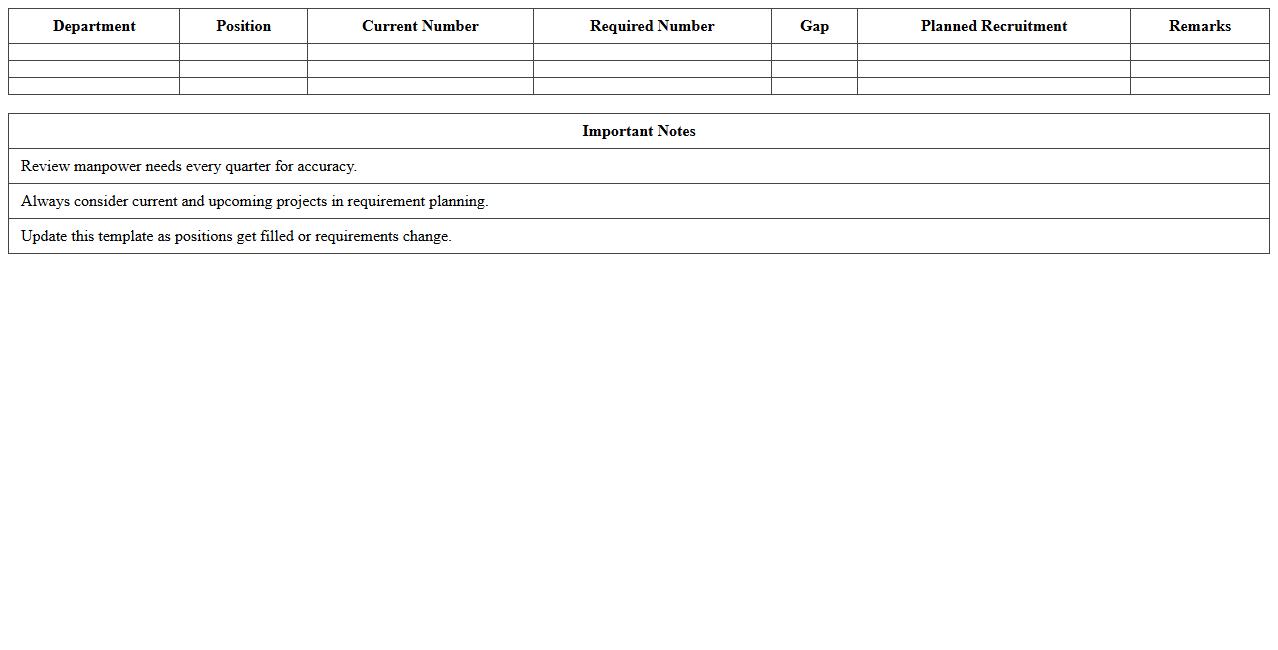 | Department | Position | Current Number | Required Number | Gap | Planned Recruitment | Remarks |
|---|---|---|---|---|---|---|
| | | | | | | |
| | | | | | | |
| | | | | | | |

| Important Notes |
|---|
| Review manpower needs every quarter for accuracy. |
| Always consider current and upcoming projects in requirement planning. |
| Update this template as positions get filled or requirements change. |